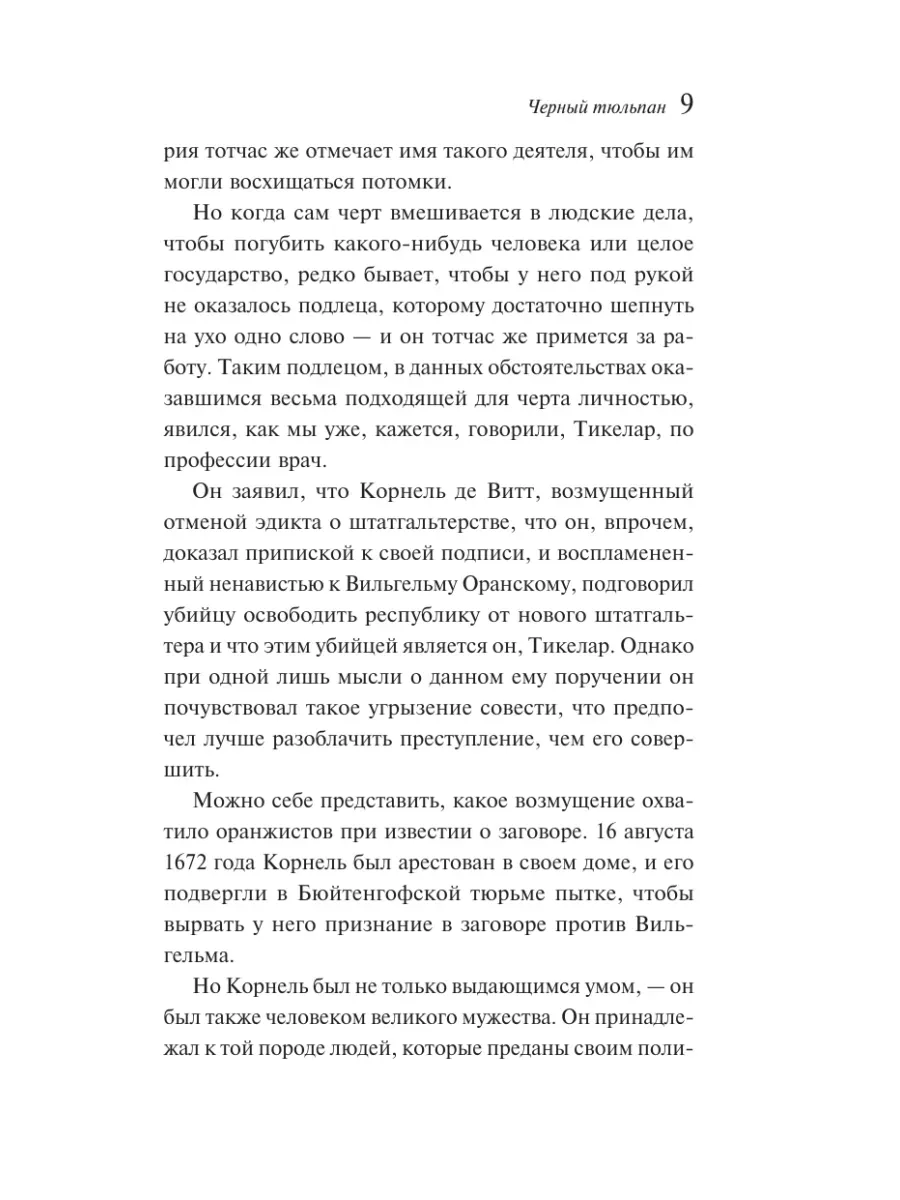 Черный тюльпан 9

рия тотчас же отмечает имя такого деятеля, чтобы им могли восхищаться потомки.

Но когда сам черт вмешивается в людские дела, чтобы погубить какого-нибудь человека или целое государство, редко бывает, чтобы у него под рукой не оказалось подлеца, которому достаточно шепнуть на ухо одно слово — и он тотчас же примется за работу. Таким подлецом, в данных обстоятельствах оказавшимся весьма подходящей для черта личностью, явился, как мы уже, кажется, говорили, Тикелар, по профессии врач.

Он заявил, что Корнель де Витт, возмущенный отменой эдикта о штатгальтерстве, что он, впрочем, доказал припиской к своей подписи, и воспламененный ненавистью к Вильгельму Оранскому, подговорил убийцу освободить республику от нового штатгальтера и что этим убийцей является он, Тикелар. Однако при одной лишь мысли о данном ему поручении он почувствовал такое угрызение совести, что предпочел лучше разоблачить преступление, чем его совершить.

Можно себе представить, какое возмущение охватило оранжистов при известии о заговоре. 16 августа 1672 года Корнель был арестован в своем доме, и его подвергли в Бюйтенгофской тюрьме пытке, чтобы вырвать у него признание в заговоре против Вильгельма.

Но Корнель был не только выдающимся умом, — он был также человеком великого мужества. Он принадлежал к той породе людей, которые преданы своим поли-